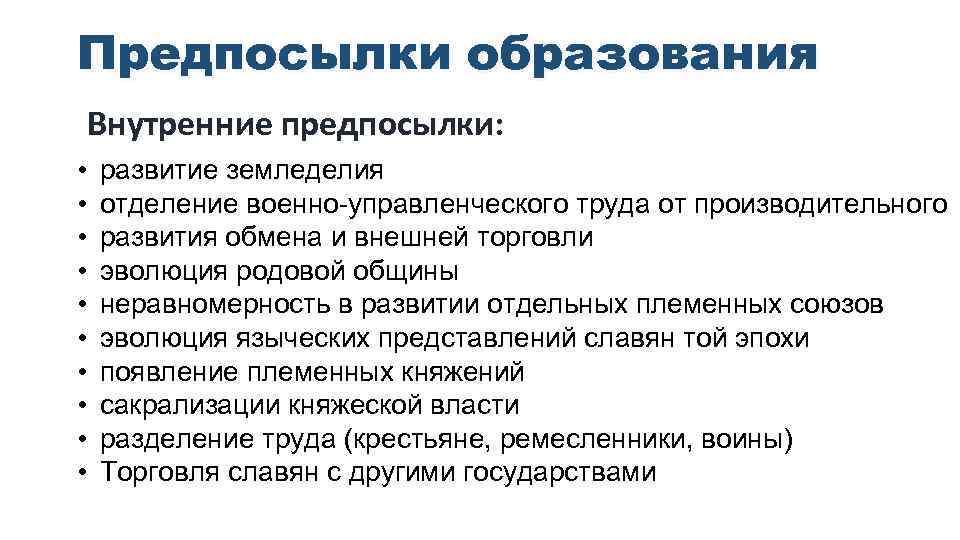 Предпосылки образования

Внутренние предпосылки:

• развитие земледелия
• отделение военно-управленческого труда от производительного
• развития обмена и внешней торговли
• эволюция родовой общины
• неравномерность в развитии отдельных племенных союзов
• эволюция языческих представлений славян той эпохи
• появление племенных княжений
• сакрализации княжеской власти
• разделение труда (крестьяне, ремесленники, воины)
• Торговля славян с другими государствами